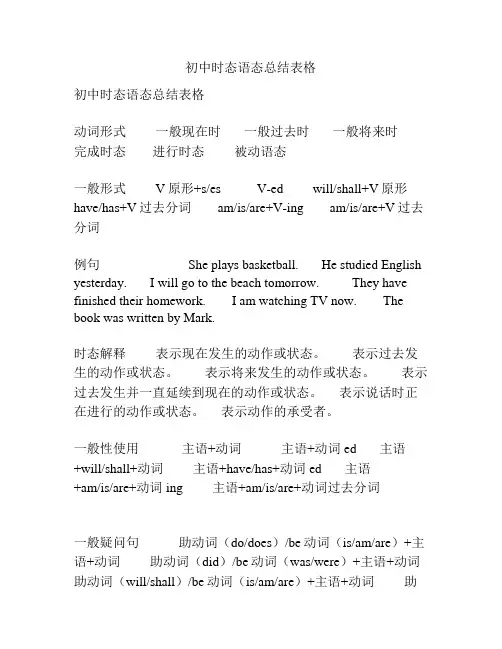 初中时态语态总结表格

初中时态语态总结表格

动词形式 一般现在时 一般过去时 一般将来时 完成时态 进行时态 被动语态

一般形式 V 原形+s/es V-ed will/shall+V 原形 have/has+V 过去分词 am/is/are+V-ing am/is/are+V 过去分词

例句 She plays basketball. He studied English yesterday. I will go to the beach tomorrow. They have finished their homework. I am watching TV now. The book was written by Mark.

时态解释 表示现在发生的动作或状态。 表示过去发生的动作或状态。 表示将来发生的动作或状态。 表示过去发生并一直延续到现在的动作或状态。 表示说话时正在进行的动作或状态。 表示动作的承受者。

一般性使用 主语+动词 主语+动词 ed 主语+will/shall+动词 主语+have/has+动词 ed 主语+am/is/are+动词 ing 主语+am/is/are+动词过去分词

一般疑问句 助动词（do/does）/be 动词（is/am/are）+主语+动词 助动词（did）/be 动词（was/were）+主语+动词 助动词（will/shall）/be 动词（is/am/are）+主语+动词 助